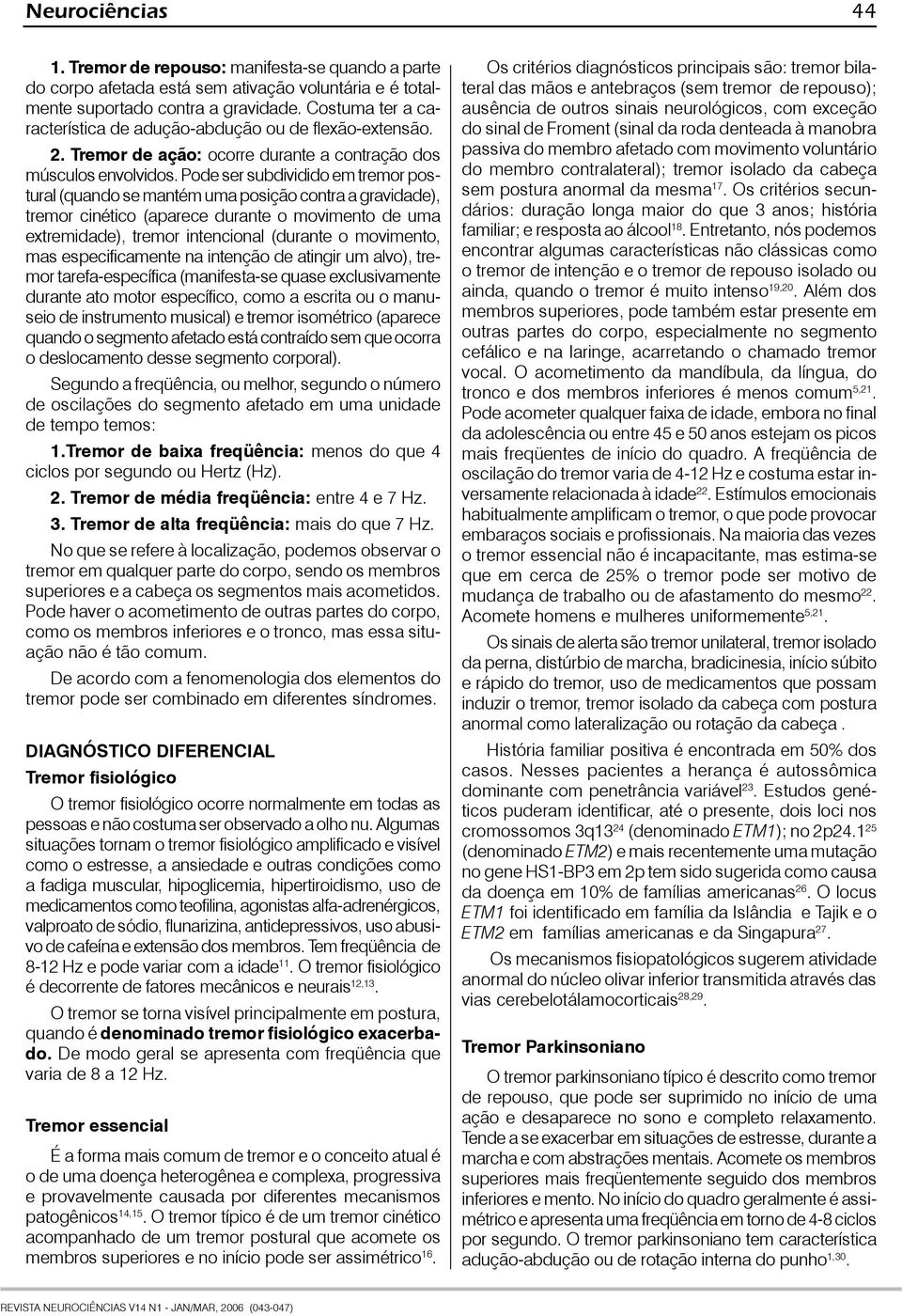 Neurociências 44

1. Tremor de repouso: manifesta-se quando a parte do corpo afetada está sem ativação voluntária e é totalmente suportado contra a gravidade. Costuma ter a característica de adução-abdução ou de flexão-extensão.

2. Tremor de ação: ocorre durante a contração dos músculos envolvidos. Pode ser subdividido em tremor postural (quando se mantém uma posição contra a gravidade), tremor cinético (aparece durante o movimento de uma extremidade), tremor intencional (durante o movimento, mas especificamente na intenção de atingir um alvo), tremor tarefa-específica (manifesta-se quase exclusivamente durante ato motor específico, como a escrita ou o manuseio de instrumento musical) e tremor isométrico (aparece quando o segmento afetado está contraído sem que ocorra o deslocamento desse segmento corporal).

Segundo a freqüência, ou melhor, segundo o número de oscilações do segmento afetado em uma unidade de tempo temos:

1.Tremor de baixa freqüência: menos do que 4 ciclos por segundo ou Hertz (Hz).

2. Tremor de média freqüência: entre 4 e 7 Hz.

3. Tremor de alta freqüência: mais do que 7 Hz.

No que se refere à localização, podemos observar o tremor em qualquer parte do corpo, sendo os membros superiores e a cabeça os segmentos mais acometidos. Pode haver o acometimento de outras partes do corpo, como os membros inferiores e o tronco, mas essa situação não é tão comum.

De acordo com a fenomenologia dos elementos do tremor pode ser combinado em diferentes síndromes.

DIAGNÓSTICO DIFERENCIAL

Tremor fisiológico

O tremor fisiológico ocorre normalmente em todas as pessoas e não costuma ser observado a olho nu. Algumas situações tornam o tremor fisiológico amplificado e visível como o estresse, a ansiedade e outras condições como a fadiga muscular, hipoglicemia, hipertiroidismo, uso de medicamentos como teofilina, agonistas alfa-adrenérgicos, valproato de sódio, flunarizina, antidepressivos, uso abusivo de cafeína e extensão dos membros. Tem freqüência de 8-12 Hz e pode variar com a idade$^{11}$. O tremor fisiológico é decorrente de fatores mecânicos e neurais$^{12,13}$.

O tremor se torna visível principalmente em postura, quando é denominado tremor fisiológico exacerbado. De modo geral se apresenta com freqüência que varia de 8 a 12 Hz.

Tremor essencial

É a forma mais comum de tremor e o conceito atual é o de uma doença heterogênea e complexa, progressiva e provavelmente causada por diferentes mecanismos patogênicos$^{14,15}$. O tremor típico é de um tremor cinético acompanhado de um tremor postural que acomete os membros superiores e no início pode ser assimétrico$^{16}$.

Os critérios diagnósticos principais são: tremor bilateral das mãos e antebraços (sem tremor de repouso); ausência de outros sinais neurológicos, com exceção do sinal de Froment (sinal da roda denteada à manobra passiva do membro afetado com movimento voluntário do membro contralateral); tremor isolado da cabeça sem postura anormal da mesma$^{17}$. Os critérios secundários: duração longa maior do que 3 anos; história familiar; e resposta ao álcool$^{18}$. Entretanto, nós podemos encontrar algumas características não clássicas como o tremor de intenção e o tremor de repouso isolado ou ainda, quando o tremor é muito intenso$^{19,20}$. Além dos membros superiores, pode também estar presente em outras partes do corpo, especialmente no segmento cefálico e na laringe, acarretando o chamado tremor vocal. O acometimento da mandíbula, da língua, do tronco e dos membros inferiores é menos comum$^{5,21}$. Pode acometer qualquer faixa de idade, embora no final da adolescência ou entre 45 e 50 anos estejam os picos mais freqüentes de início do quadro. A freqüência de oscilação do tremor varia de 4-12 Hz e costuma estar inversamente relacionada à idade$^{22}$. Estímulos emocionais habitualmente amplificam o tremor, o que pode provocar embaraços sociais e profissionais. Na maioria das vezes o tremor essencial não é incapacitante, mas estima-se que em cerca de 25% o tremor pode ser motivo de mudança de trabalho ou de afastamento do mesmo$^{22}$. Acomete homens e mulheres uniformemente$^{5,21}$.

Os sinais de alerta são tremor unilateral, tremor isolado da perna, distúrbio de marcha, bradicinesia, início súbito e rápido do tremor, uso de medicamentos que possam induzir o tremor, tremor isolado da cabeça com postura anormal como lateralização ou rotação da cabeça .

História familiar positiva é encontrada em 50% dos casos. Nesses pacientes a herança é autossômica dominante com penetrância variável$^{23}$. Estudos genéticos puderam identificar, até o presente, dois loci nos cromossomos 3q13$^{24}$ (denominado ETM1); no 2p24.1$^{25}$ (denominado ETM2) e mais recentemente uma mutação no gene HS1-BP3 em 2p tem sido sugerida como causa da doença em 10% de famílias americanas$^{26}$. O locus ETM1 foi identificado em família da Islândia e Tajik e o ETM2 em famílias americanas e da Singapura$^{27}$.

Os mecanismos fisiopatológicos sugerem atividade anormal do núcleo olivar inferior transmitida através das vias cerebelotálamocorticais$^{28,29}$.

Tremor Parkinsoniano

O tremor parkinsoniano típico é descrito como tremor de repouso, que pode ser suprimido no início de uma ação e desaparece no sono e completo relaxamento. Tende a se exacerbar em situações de estresse, durante a marcha e com abstrações mentais. Acomete os membros superiores mais freqüentemente seguido dos membros inferiores e mento. No início do quadro geralmente é assimétrico e apresenta uma freqüência em torno de 4-8 ciclos por segundo. O tremor parkinsoniano tem característica adução-abdução ou de rotação interna do punho$^{1,30}$.

REVISTA NEUROCIÊNCIAS V14 N1 - JAN/MAR, 2006 (043-047)